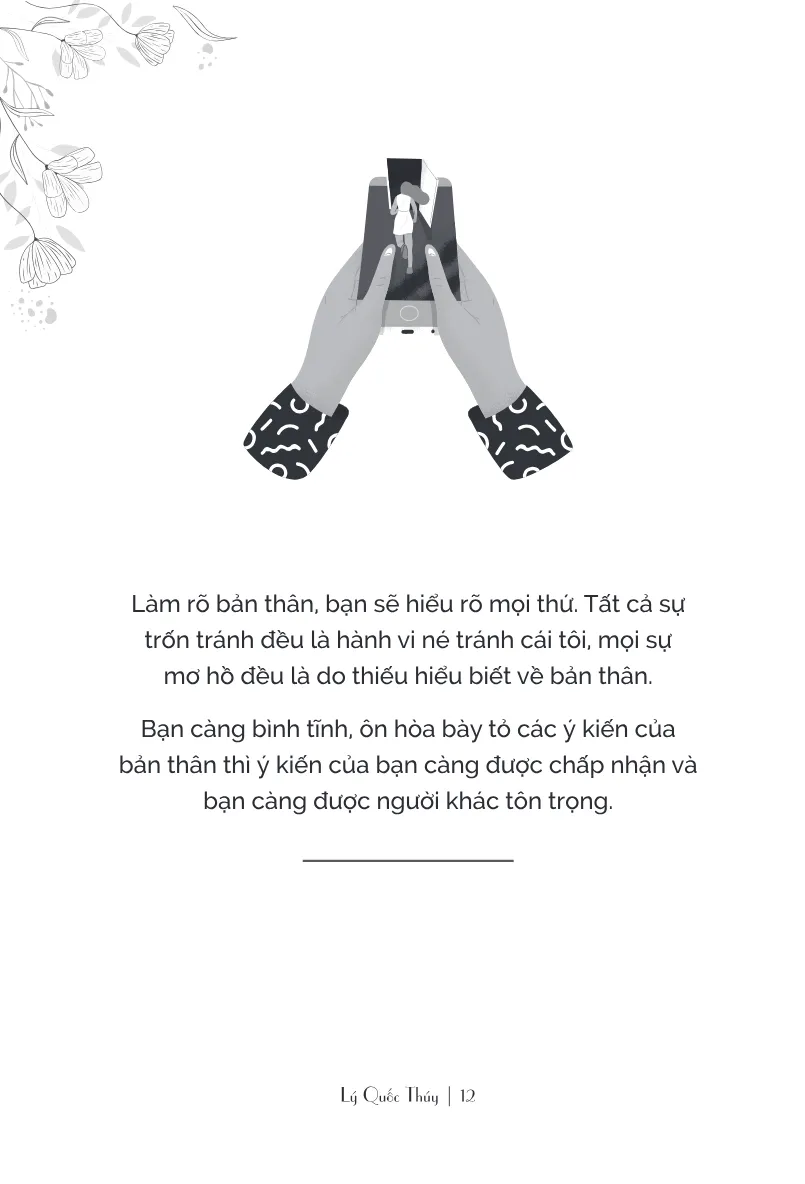 Làm rõ bản thân, bạn sẽ hiểu rõ mọi thứ. Tất cả sự trốn tránh đều là hành vi né tránh cái tôi, mọi sự mơ hồ đều là do thiếu hiểu biết về bản thân.

Bạn càng bình tĩnh, ôn hòa bày tỏ các ý kiến của bản thân thì ý kiến của bạn càng được chấp nhận và bạn càng được người khác tôn trọng.

Lý Quốc Thúy | 12